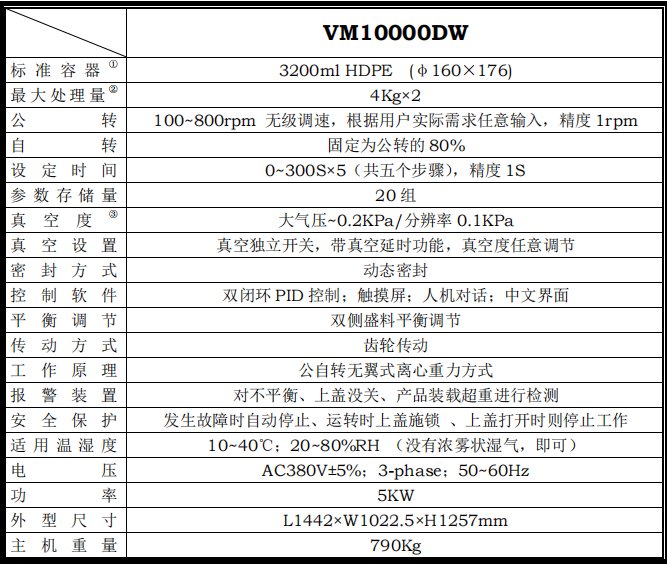 | | VM10000DW |
|---|---|
| 标准容器① | 3200ml HDPE （φ160×176) |
| 最大处理量② | 4Kg×2 |
| 公转 | 100~800rpm 无级调速，根据用户实际需求任意输入，精度 1rpm |
| 自转 | 固定为公转的 80% |
| 设定时间 | 0~300S×5（共五个步骤），精度 1S |
| 参数存储量 | 20 组 |
| 真空度③ | 大气压~0.2KPa/分辨率 0.1KPa |
| 真空设置 | 真空独立开关，带真空延时功能，真空度任意调节 |
| 密封方式 | 动态密封 |
| 控制软件 | 双闭环 PID 控制；触摸屏；人机对话；中文界面 |
| 平衡调节 | 双侧盛料平衡调节 |
| 传动方式 | 齿轮传动 |
| 工作原理 | 公自转无翼式离心重力方式 |
| 报警装置 | 对不平衡、上盖没关、产品装载超重进行检测 |
| 安全保护 | 发生故障时自动停止、运转时上盖施锁 、上盖打开时则停止工作 |
| 适用温湿度 | 10~40℃；20~80%RH （没有浓雾状湿气，即可） |
| 电压 | AC380V±5%；3-phase；50~60Hz |
| 功率 | 5KW |
| 外型尺寸 | L1442×W1022.5×H1257mm |
| 主机重量 | 790Kg |